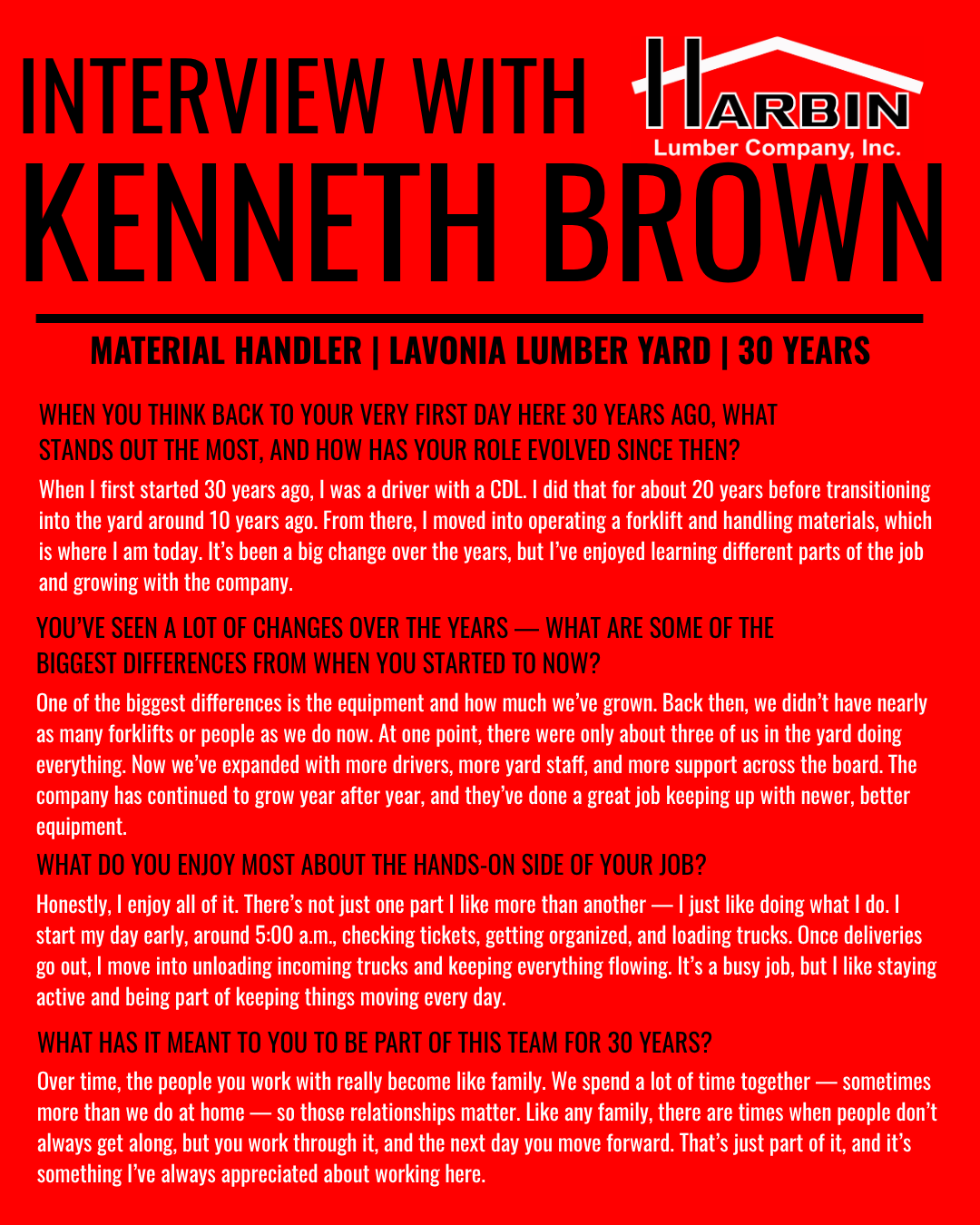 INTERVIEW WITH

HARBIN
Lumber Company, Inc.

KENNETH BROWN

MATERIAL HANDLER | LAVONIA LUMBER YARD | 30 YEARS

WHEN YOU THINK BACK TO YOUR VERY FIRST DAY HERE 30 YEARS AGO, WHAT STANDS OUT THE MOST, AND HOW HAS YOUR ROLE EVOLVED SINCE THEN?

When I first started 30 years ago, I was a driver with a CDL. I did that for about 20 years before transitioning into the yard around 10 years ago. From there, I moved into operating a forklift and handling materials, which is where I am today. It's been a big change over the years, but I've enjoyed learning different parts of the job and growing with the company.

YOU'VE SEEN A LOT OF CHANGES OVER THE YEARS — WHAT ARE SOME OF THE BIGGEST DIFFERENCES FROM WHEN YOU STARTED TO NOW?

One of the biggest differences is the equipment and how much we've grown. Back then, we didn't have nearly as many forklifts or people as we do now. At one point, there were only about three of us in the yard doing everything. Now we've expanded with more drivers, more yard staff, and more support across the board. The company has continued to grow year after year, and they've done a great job keeping up with newer, better equipment.

WHAT DO YOU ENJOY MOST ABOUT THE HANDS-ON SIDE OF YOUR JOB?

Honestly, I enjoy all of it. There's not just one part I like more than another — I just like doing what I do. I start my day early, around 5:00 a.m., checking tickets, getting organized, and loading trucks. Once deliveries go out, I move into unloading incoming trucks and keeping everything flowing. It's a busy job, but I like staying active and being part of keeping things moving every day.

WHAT HAS IT MEANT TO YOU TO BE PART OF THIS TEAM FOR 30 YEARS?

Over time, the people you work with really become like family. We spend a lot of time together — sometimes more than we do at home — so those relationships matter. Like any family, there are times when people don't always get along, but you work through it, and the next day you move forward. That's just part of it, and it's something I've always appreciated about working here.